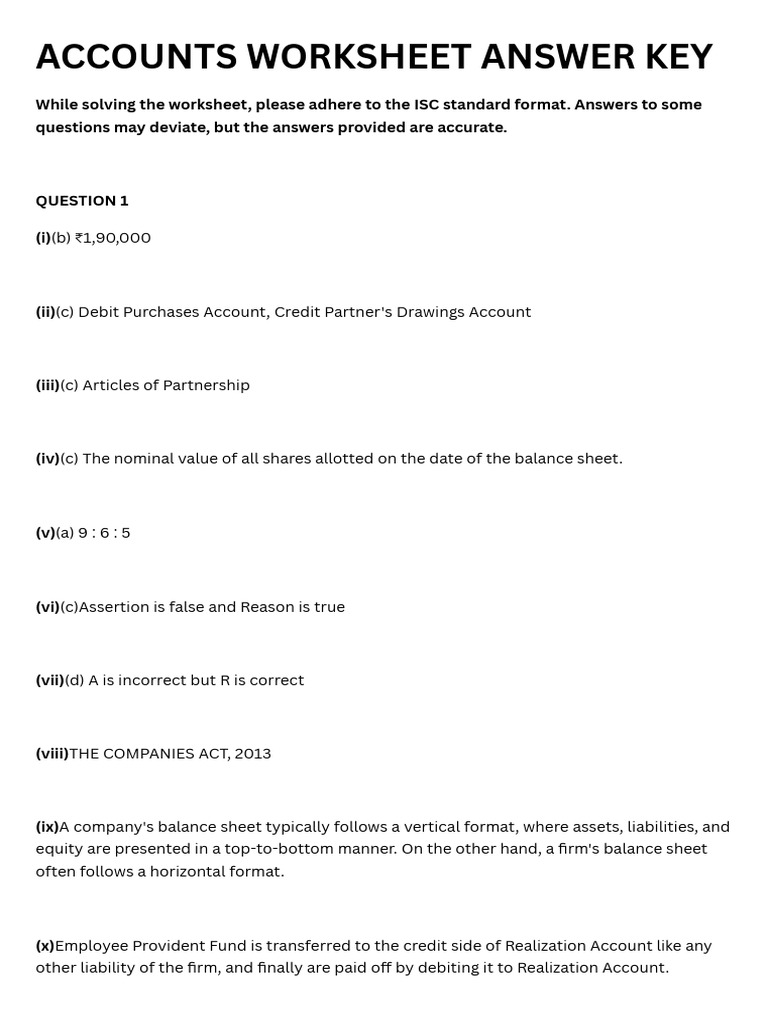 ACCOUNTS WORKSHEET ANSWER KEY

While solving the worksheet, please adhere to the ISC standard format. Answers to some questions may deviate, but the answers provided are accurate.

QUESTION 1

(i)(b) ₹1,90,000

(ii)(c) Debit Purchases Account, Credit Partner's Drawings Account

(iii)(c) Articles of Partnership

(iv)(c) The nominal value of all shares allotted on the date of the balance sheet.

(v)(a) 9 : 6 : 5

(vi)(c)Assertion is false and Reason is true

(vii)(d) A is incorrect but R is correct

(viii)THE COMPANIES ACT, 2013

(ix)A company's balance sheet typically follows a vertical format, where assets, liabilities, and equity are presented in a top-to-bottom manner. On the other hand, a firm's balance sheet often follows a horizontal format.

(x)Employee Provident Fund is transferred to the credit side of Realization Account like any other liability of the firm, and finally are paid off by debiting it to Realization Account.